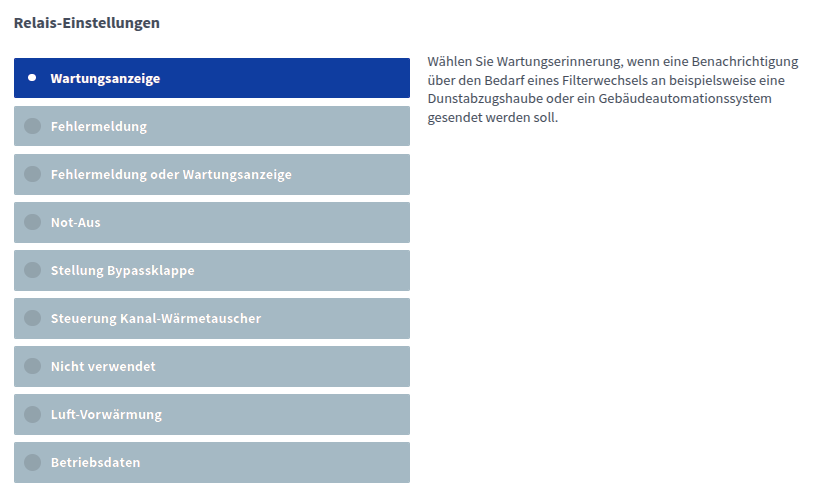 Relais-Einstellungen

Wartungsanzeige

Fehlermeldung

Fehlermeldung oder Wartungsanzeige

Not-Aus

Stellung Bypassklappe

Steuerung Kanal-Wärmetauscher

Nicht verwendet

Luft-Vorwärmung

Betriebsdaten

Wählen Sie Wartungserinnerung, wenn eine Benachrichtigung über den Bedarf eines Filterwechsels an beispielsweise eine Dunstabzugshaube oder ein Gebäudeautomationssystem gesendet werden soll.